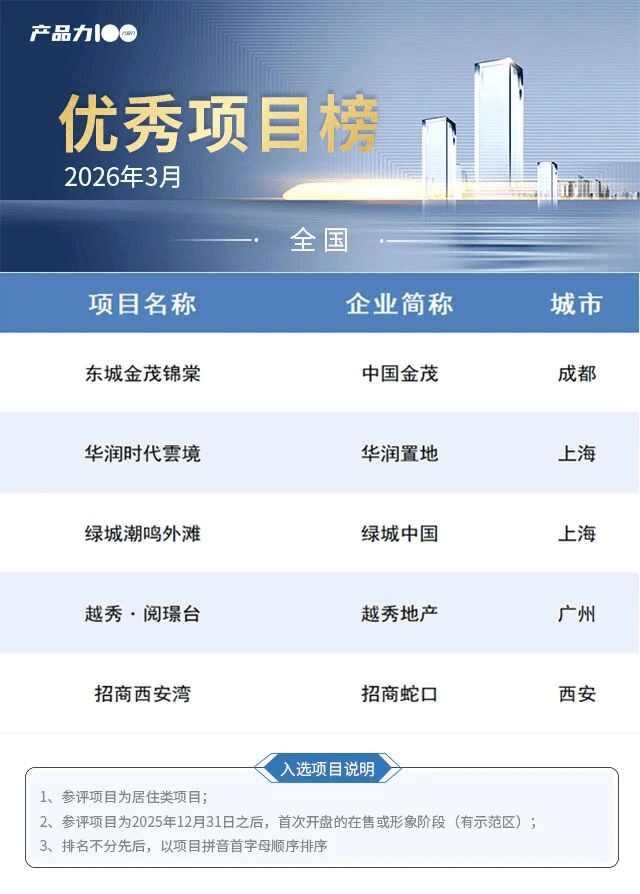 产品力100

优秀项目榜

2026年3月

全国

| 项目名称 | 企业简称 | 城市 |
|---|---|---|
| 东城金茂锦棠 | 中国金茂 | 成都 |
| 华润时代雲境 | 华润置地 | 上海 |
| 绿城潮鸣外滩 | 绿城中国 | 上海 |
| 越秀·阅璟台 | 越秀地产 | 广州 |
| 招商西安湾 | 招商蛇口 | 西安 |

入选项目说明

1、参评项目为居住类项目；

2、参评项目为2025年12月31日之后，首次开盘的在售或形象阶段（有示范区）；

3、排名不分先后，以项目拼音首字母顺序排序